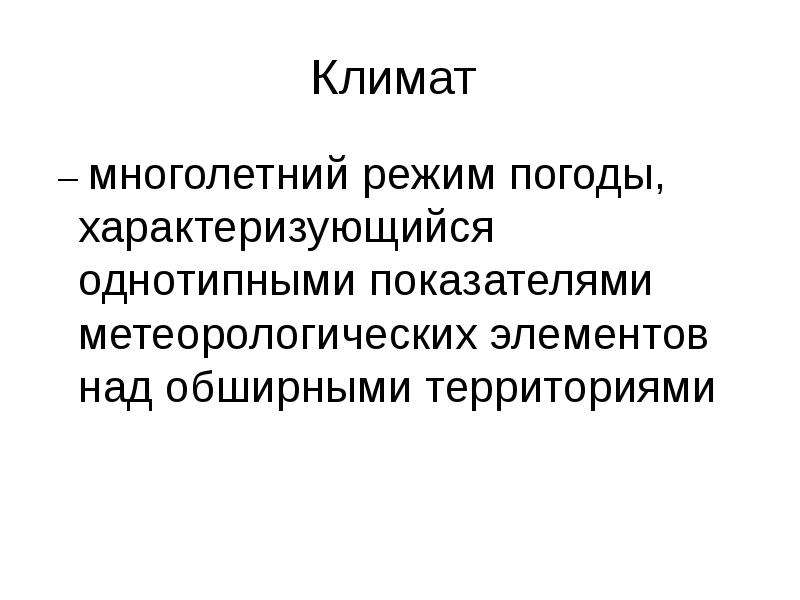 Климат

– многолетний режим погоды, характеризующийся однотипными показателями метеорологических элементов над обширными территориями